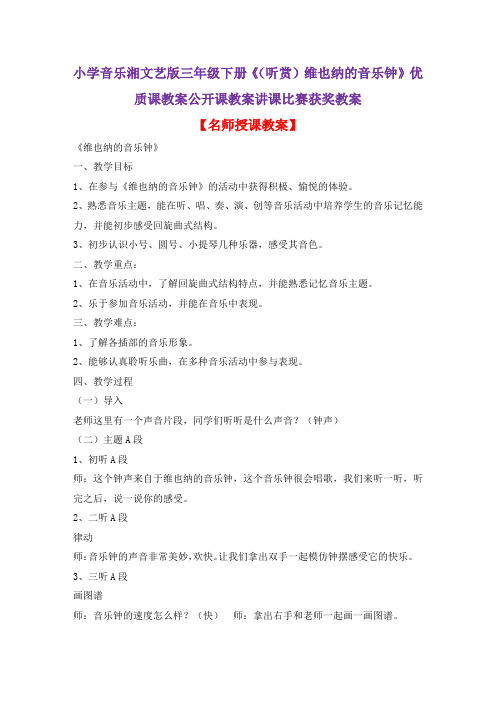 小学音乐湘文艺版三年级下册《(听赏）维也纳的音乐钟》优质课教案公开课教案讲课比赛获奖教案

【名师授课教案】

《维也纳的音乐钟》

一、教学目标

1、在参与《维也纳的音乐钟》的活动中获得积极、愉悦的体验。

2、熟悉音乐主题，能在听、唱、奏、演、创等音乐活动中培养学生的音乐记忆能力，并能初步感受回旋曲式结构。

3、初步认识小号、圆号、小提琴几种乐器，感受其音色。

二、教学重点：

1、在音乐活动中，了解回旋曲式结构特点，并能熟悉记忆音乐主题。

2、乐于参加音乐活动，并能在音乐中表现。

三、教学难点：

1、了解各插部的音乐形象。

2、能够认真聆听乐曲，在多种音乐活动中参与表现。

四、教学过程

（一）导入

老师这里有一个声音片段，同学们听听是什么声音？（钟声）

（二）主题A段

1、初听A段

师：这个钟声来自于维也纳的音乐钟，这个音乐钟很会唱歌，我们来听一听，听完之后，说一说你的感受。

2、二听A段

律动

师:音乐钟的声音非常美妙,欢快。让我们拿出双手一起模仿钟摆感受它的快乐。

3、三听A段

画图谱

师：音乐钟的速度怎么样？（快）　师：拿出右手和老师一起画一画图谱。